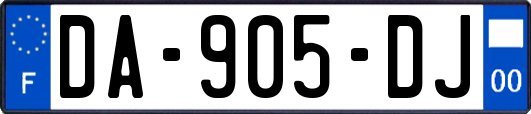 F
DA-905-DJ
00